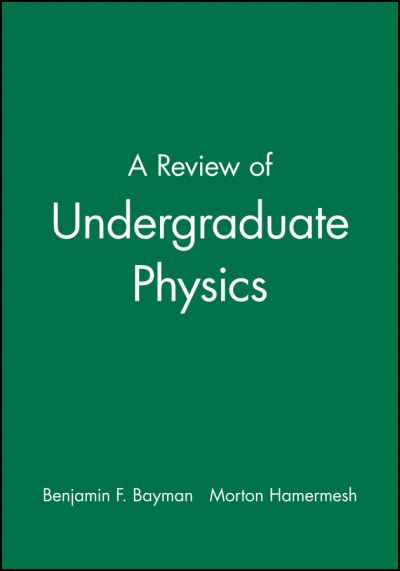 A Review of
Undergraduate
Physics

Benjamin F. Bayman   Morton Hamermesh